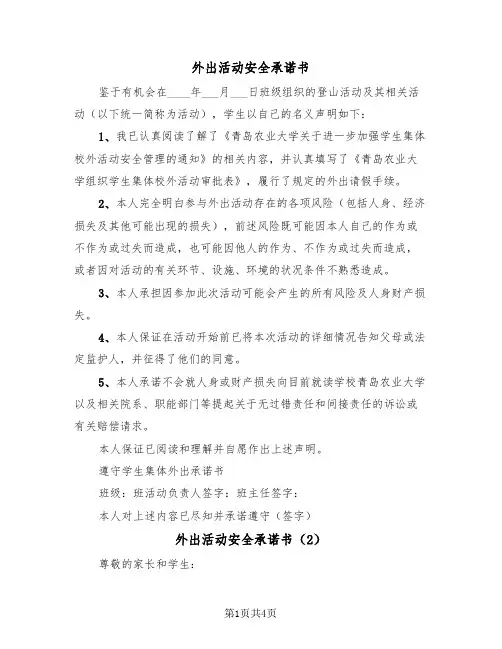 外出活动安全承诺书

鉴于有机会在____年___月___日班级组织的登山活动及其相关活动（以下统一简称为活动），学生以自己的名义声明如下：

1、我已认真阅读了解了《青岛农业大学关于进一步加强学生集体校外活动安全管理的通知》的相关内容，并认真填写了《青岛农业大学组织学生集体校外活动审批表》，履行了规定的外出请假手续。

2、本人完全明白参与外出活动存在的各项风险（包括人身、经济损失及其他可能出现的损失），前述风险既可能因本人自己的作为或不作为或过失而造成，也可能因他人的作为、不作为或过失而造成，或者因对活动的有关环节、设施、环境的状况条件不熟悉造成。

3、本人承担因参加此次活动可能会产生的所有风险及人身财产损失。

4、本人保证在活动开始前已将本次活动的详细情况告知父母或法定监护人，并征得了他们的同意。

5、本人承诺不会就人身或财产损失向目前就读学校青岛农业大学以及相关院系、职能部门等提起关于无过错责任和间接责任的诉讼或有关赔偿请求。

本人保证已阅读和理解并自愿作出上述声明。

遵守学生集体外出承诺书

班级：班活动负责人签字：班主任签字：

本人对上述内容已尽知并承诺遵守（签字）

外出活动安全承诺书（2）

尊敬的家长和学生：

第1页共4页